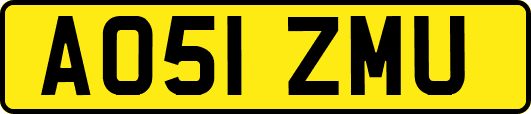 AO51 ZMU